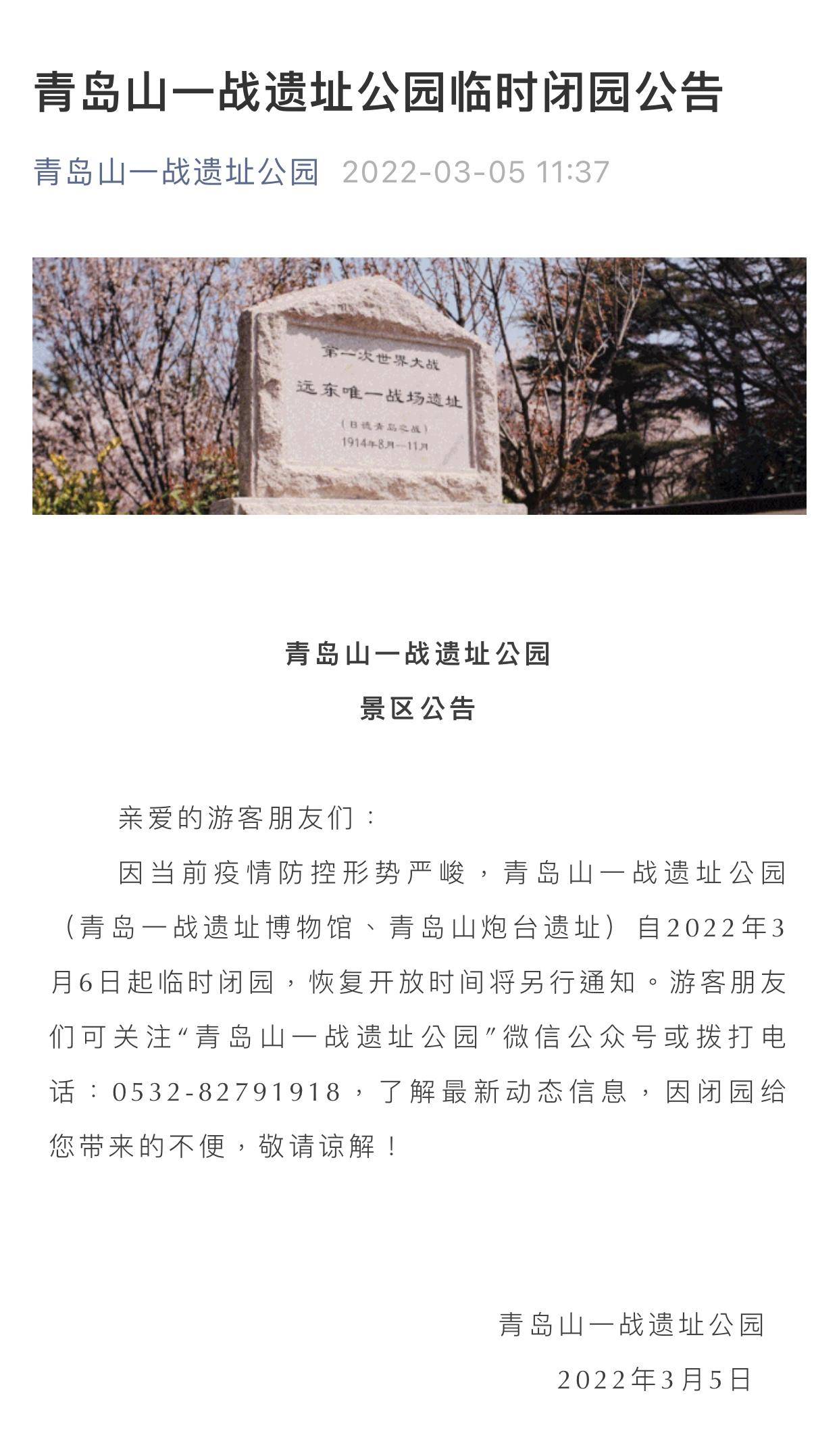 青岛山一战遗址公园临时闭园公告

青岛山一战遗址公园 2022-03-05 11:37

第一次世界大战
远东唯一战场遗址
（日德青岛之战）
1914年8月—11月

青岛山一战遗址公园
景区公告

亲爱的游客朋友们：

因当前疫情防控形势严峻，青岛山一战遗址公园（青岛一战遗址博物馆、青岛山炮台遗址）自2022年3月6日起临时闭园，恢复开放时间将另行通知。游客朋友们可关注“青岛山一战遗址公园”微信公众号或拨打电话：0532-82791918，了解最新动态信息，因闭园给您带来的不便，敬请谅解！

青岛山一战遗址公园
2022年3月5日